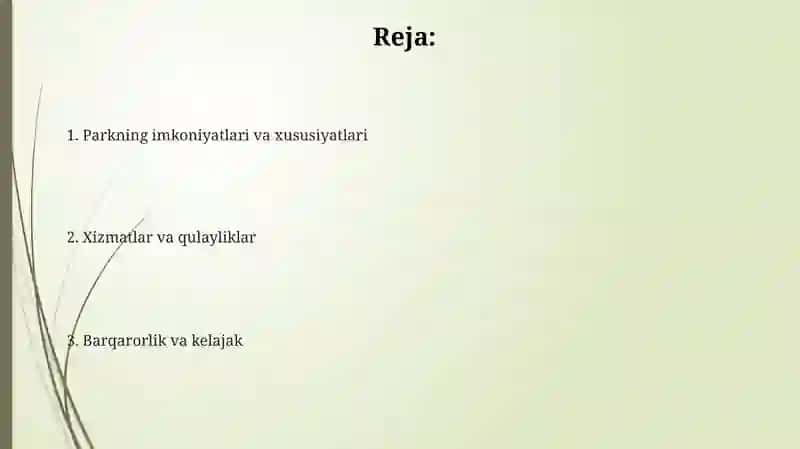 Reja:

1. Parkning imkoniyatlari va xususiyatlari

2. Xizmatlar va qulayliklar

3. Barqarorlik va kelajak